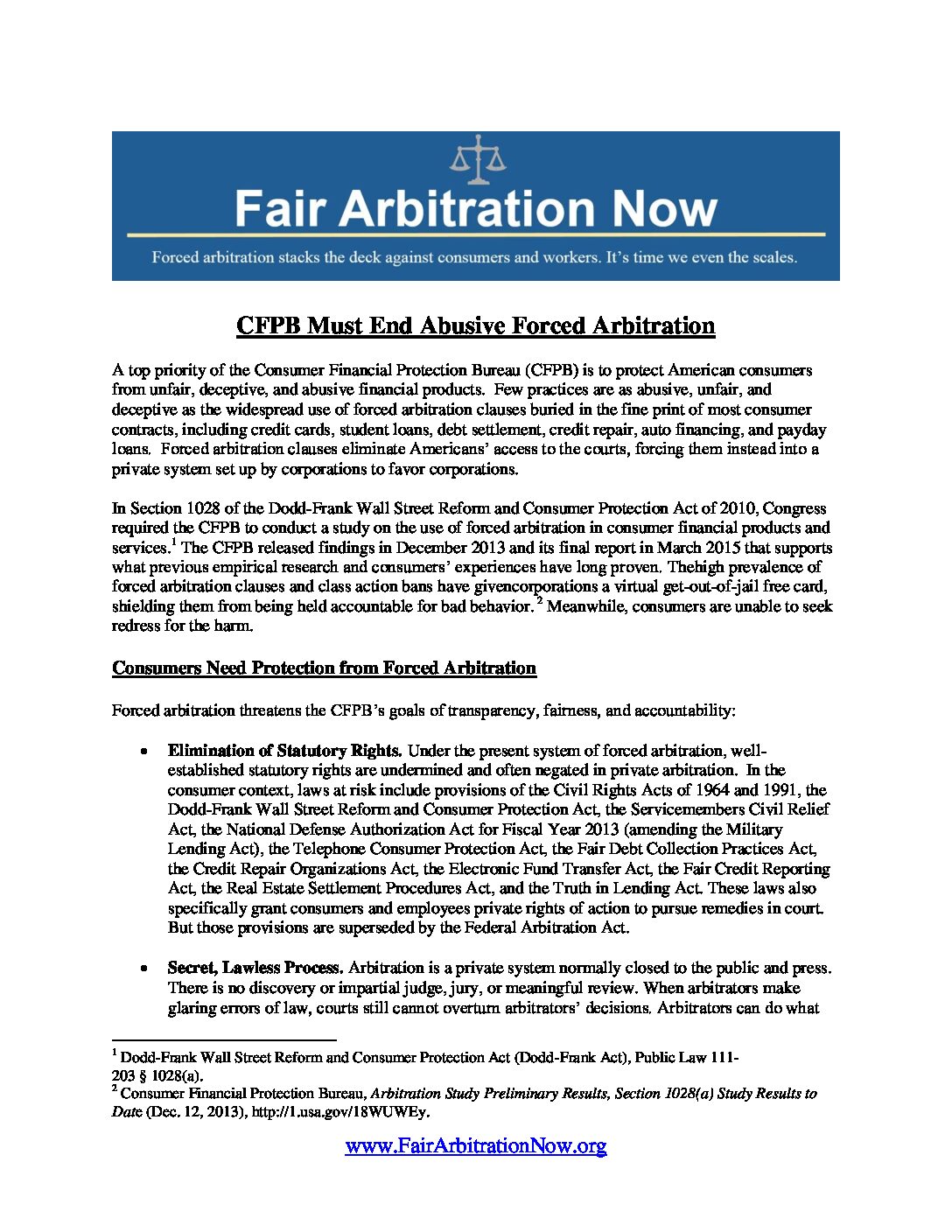 Fair Arbitration Now

Forced arbitration stacks the deck against consumers and workers. It's time we even the scales.

CFPB Must End Abusive Forced Arbitration

A top priority of the Consumer Financial Protection Bureau (CFPB) is to protect American consumers from unfair, deceptive, and abusive financial products. Few practices are as abusive, unfair, and deceptive as the widespread use of forced arbitration clauses buried in the fine print of most consumer contracts, including credit cards, student loans, debt settlement, credit repair, auto financing, and payday loans. Forced arbitration clauses eliminate Americans' access to the courts, forcing them instead into a private system set up by corporations to favor corporations.

In Section 1028 of the Dodd-Frank Wall Street Reform and Consumer Protection Act of 2010, Congress required the CFPB to conduct a study on the use of forced arbitration in consumer financial products and services.$^1$ The CFPB released findings in December 2013 and its final report in March 2015 that supports what previous empirical research and consumers' experiences have long proven. Thehigh prevalence of forced arbitration clauses and class action bans have givencorporations a virtual get-out-of-jail free card, shielding them from being held accountable for bad behavior.$^2$ Meanwhile, consumers are unable to seek redress for the harm.

Consumers Need Protection from Forced Arbitration

Forced arbitration threatens the CFPB's goals of transparency, fairness, and accountability:

• Elimination of Statutory Rights. Under the present system of forced arbitration, well-established statutory rights are undermined and often negated in private arbitration. In the consumer context, laws at risk include provisions of the Civil Rights Acts of 1964 and 1991, the Dodd-Frank Wall Street Reform and Consumer Protection Act, the Servicemembers Civil Relief Act, the National Defense Authorization Act for Fiscal Year 2013 (amending the Military Lending Act), the Telephone Consumer Protection Act, the Fair Debt Collection Practices Act, the Credit Repair Organizations Act, the Electronic Fund Transfer Act, the Fair Credit Reporting Act, the Real Estate Settlement Procedures Act, and the Truth in Lending Act. These laws also specifically grant consumers and employees private rights of action to pursue remedies in court. But those provisions are superseded by the Federal Arbitration Act.

• Secret, Lawless Process. Arbitration is a private system normally closed to the public and press. There is no discovery or impartial judge, jury, or meaningful review. When arbitrators make glaring errors of law, courts still cannot overturn arbitrators' decisions. Arbitrators can do what

$^1$ Dodd-Frank Wall Street Reform and Consumer Protection Act (Dodd-Frank Act), Public Law 111-203 § 1028(a).
$^2$ Consumer Financial Protection Bureau, Arbitration Study Preliminary Results, Section 1028(a) Study Results to Date (Dec. 12, 2013), http://1.usa.gov/18WUWEy.

www.FairArbitrationNow.org